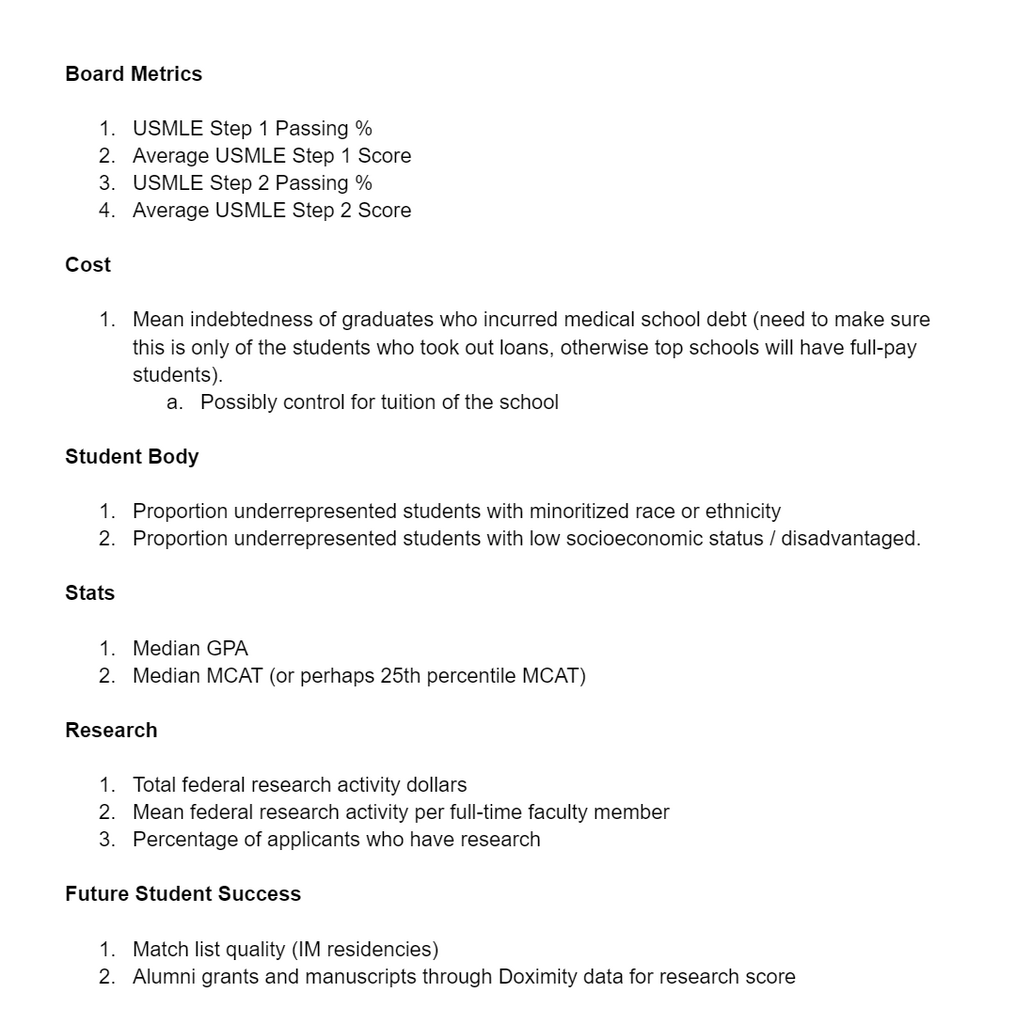 Board Metrics

1. USMLE Step 1 Passing %
2. Average USMLE Step 1 Score
3. USMLE Step 2 Passing %
4. Average USMLE Step 2 Score

Cost

1. Mean indebtedness of graduates who incurred medical school debt (need to make sure this is only of the students who took out loans, otherwise top schools will have full-pay students).
   a. Possibly control for tuition of the school

Student Body

1. Proportion underrepresented students with minoritized race or ethnicity
2. Proportion underrepresented students with low socioeconomic status / disadvantaged.

Stats

1. Median GPA
2. Median MCAT (or perhaps 25th percentile MCAT)

Research

1. Total federal research activity dollars
2. Mean federal research activity per full-time faculty member
3. Percentage of applicants who have research

Future Student Success

1. Match list quality (IM residencies)
2. Alumni grants and manuscripts through Doximity data for research score